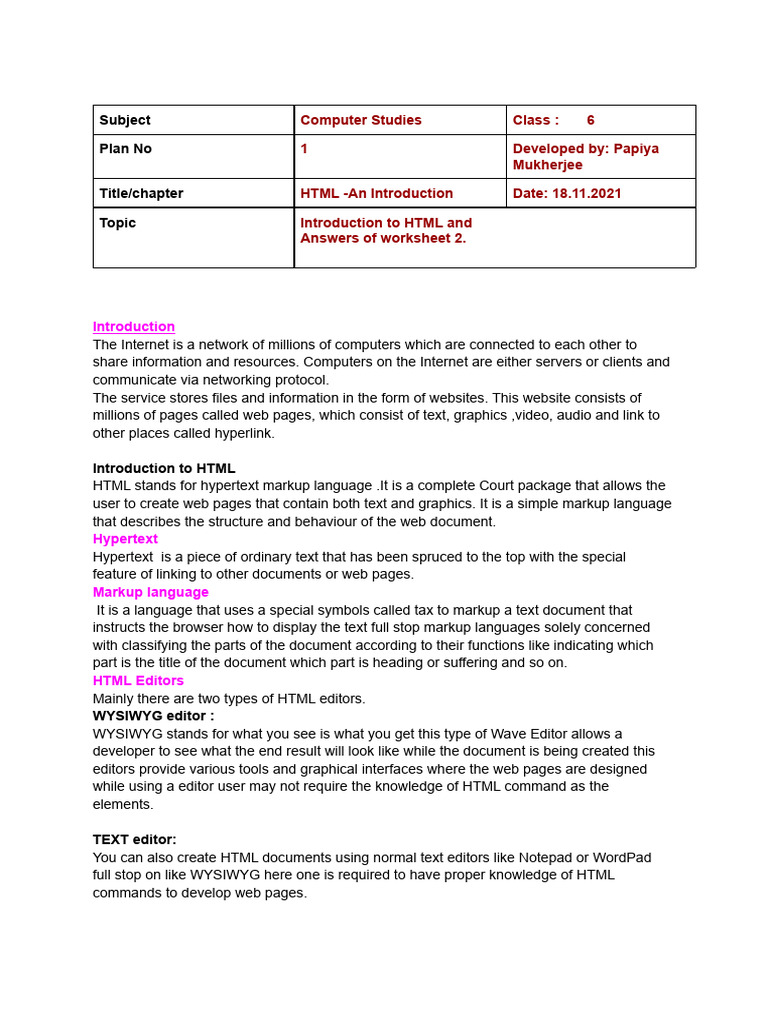 | Subject | Computer Studies | Class : 6 |
|---|---|---|
| Plan No | 1 | Developed by: Papiya Mukherjee |
| Title/chapter | HTML -An Introduction | Date: 18.11.2021 |
| Topic | Introduction to HTML and Answers of worksheet 2. | |

Introduction
The Internet is a network of millions of computers which are connected to each other to share information and resources. Computers on the Internet are either servers or clients and communicate via networking protocol.
The service stores files and information in the form of websites. This website consists of millions of pages called web pages, which consist of text, graphics ,video, audio and link to other places called hyperlink.

Introduction to HTML
HTML stands for hypertext markup language .It is a complete Court package that allows the user to create web pages that contain both text and graphics. It is a simple markup language that describes the structure and behaviour of the web document.
Hypertext
Hypertext is a piece of ordinary text that has been spruced to the top with the special feature of linking to other documents or web pages.
Markup language
It is a language that uses a special symbols called tax to markup a text document that instructs the browser how to display the text full stop markup languages solely concerned with classifying the parts of the document according to their functions like indicating which part is the title of the document which part is heading or suffering and so on.
HTML Editors
Mainly there are two types of HTML editors.
WYSIWYG editor :
WYSIWYG stands for what you see is what you get this type of Wave Editor allows a developer to see what the end result will look like while the document is being created this editors provide various tools and graphical interfaces where the web pages are designed while using a editor user may not require the knowledge of HTML command as the elements.

TEXT editor:
You can also create HTML documents using normal text editors like Notepad or WordPad full stop on like WYSIWYG here one is required to have proper knowledge of HTML commands to develop web pages.